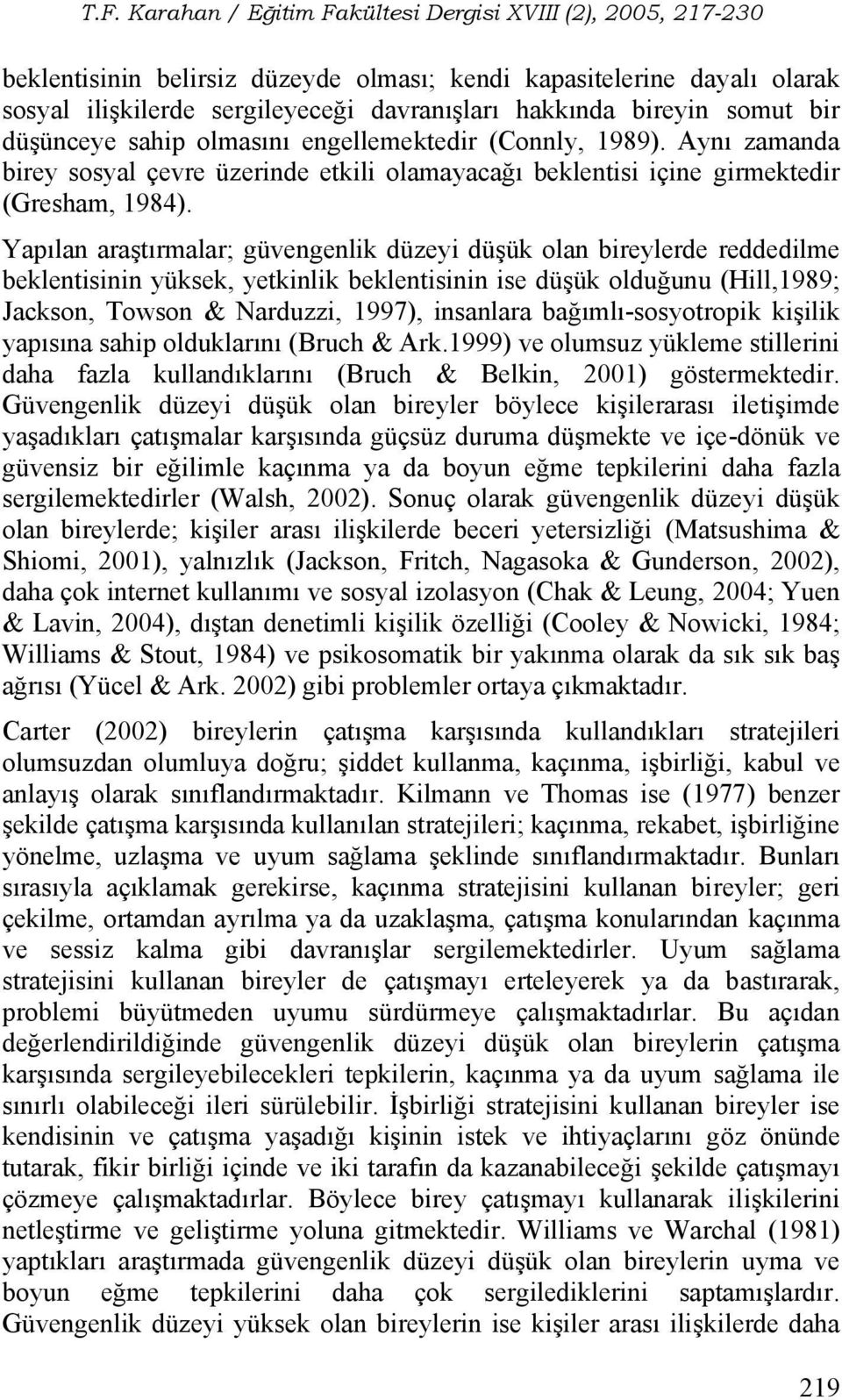 T.F. Karahan / Eğitim Fakültesi Dergisi XVIII (2), 2005, 217-230

beklentisinin belirsiz düzeyde olması; kendi kapasitelerine dayalı olarak sosyal ilişkilerde sergileyeceği davranışları hakkında bireyin somut bir düşünceye sahip olmasını engellemektedir (Connly, 1989). Aynı zamanda birey sosyal çevre üzerinde etkili olamayacağı beklentisi içine girmektedir (Gresham, 1984).

Yapılan araştırmalar; güvengenlik düzeyi düşük olan bireylerde reddedilme beklentisinin yüksek, yetkinlik beklentisinin ise düşük olduğunu (Hill,1989; Jackson, Towson & Narduzzi, 1997), insanlara bağımlı-sosyotropik kişilik yapısına sahip olduklarını (Bruch & Ark.1999) ve olumsuz yükleme stillerini daha fazla kullandıklarını (Bruch & Belkin, 2001) göstermektedir. Güvengenlik düzeyi düşük olan bireyler böylece kişilerarası iletişimde yaşadıkları çatışmalar karşısında güçsüz duruma düşmekte ve içe-dönük ve güvensiz bir eğilimle kaçınma ya da boyun eğme tepkilerini daha fazla sergilemektedirler (Walsh, 2002). Sonuç olarak güvengenlik düzeyi düşük olan bireylerde; kişiler arası ilişkilerde beceri yetersizliği (Matsushima & Shiomi, 2001), yalnızlık (Jackson, Fritch, Nagasoka & Gunderson, 2002), daha çok internet kullanımı ve sosyal izolasyon (Chak & Leung, 2004; Yuen & Lavin, 2004), dıştan denetimli kişilik özelliği (Cooley & Nowicki, 1984; Williams & Stout, 1984) ve psikosomatik bir yakınma olarak da sık sık baş ağrısı (Yücel & Ark. 2002) gibi problemler ortaya çıkmaktadır.

Carter (2002) bireylerin çatışma karşısında kullandıkları stratejileri olumsuzdan olumluya doğru; şiddet kullanma, kaçınma, işbirliği, kabul ve anlayış olarak sınıflandırmaktadır. Kilmann ve Thomas ise (1977) benzer şekilde çatışma karşısında kullanılan stratejileri; kaçınma, rekabet, işbirliğine yönelme, uzlaşma ve uyum sağlama şeklinde sınıflandırmaktadır. Bunları sırasıyla açıklamak gerekirse, kaçınma stratejisini kullanan bireyler; geri çekilme, ortamdan ayrılma ya da uzaklaşma, çatışma konularından kaçınma ve sessiz kalma gibi davranışlar sergilemektedirler. Uyum sağlama stratejisini kullanan bireyler de çatışmayı erteleyerek ya da bastırarak, problemi büyütmeden uyumu sürdürmeye çalışmaktadırlar. Bu açıdan değerlendirildiğinde güvengenlik düzeyi düşük olan bireylerin çatışma karşısında sergileyebilecekleri tepkilerin, kaçınma ya da uyum sağlama ile sınırlı olabileceği ileri sürülebilir. İşbirliği stratejisini kullanan bireyler ise kendisinin ve çatışma yaşadığı kişinin istek ve ihtiyaçlarını göz önünde tutarak, fikir birliği içinde ve iki tarafın da kazanabileceği şekilde çatışmayı çözmeye çalışmaktadırlar. Böylece birey çatışmayı kullanarak ilişkilerini netleştirme ve geliştirme yoluna gitmektedir. Williams ve Warchal (1981) yaptıkları araştırmada güvengenlik düzeyi düşük olan bireylerin uyma ve boyun eğme tepkilerini daha çok sergilediklerini saptamışlardır. Güvengenlik düzeyi yüksek olan bireylerin ise kişiler arası ilişkilerde daha

219